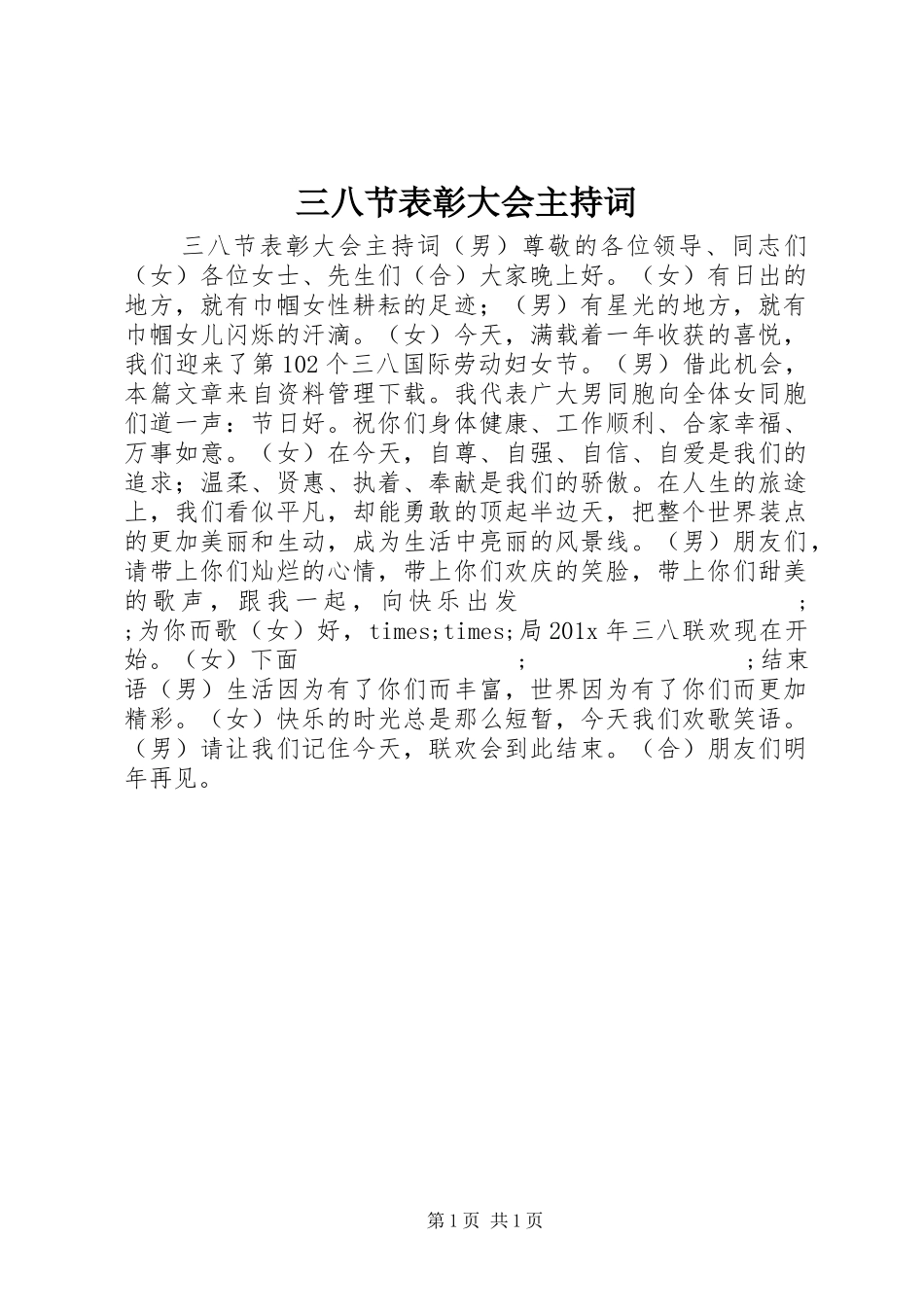 三八节表彰大会主持词

三八节表彰大会主持词（男）尊敬的各位领导、同志们（女）各位女士、先生们（合）大家晚上好。（女）有日出的地方，就有巾帼女性耕耘的足迹；（男）有星光的地方，就有巾帼女儿闪烁的汗滴。（女）今天，满载着一年收获的喜悦，我们迎来了第102个三八国际劳动妇女节。（男）借此机会，本篇文章来自资料管理下载。我代表广大男同胞向全体女同胞们道一声：节日好。祝你们身体健康、工作顺利、合家幸福、万事如意。（女）在今天，自尊、自强、自信、自爱是我们的追求；温柔、贤惠、执着、奉献是我们的骄傲。在人生的旅途上，我们看似平凡，却能勇敢的顶起半边天，把整个世界装点的更加美丽和生动，成为生活中亮丽的风景线。（男）朋友们，请带上你们灿烂的心情，带上你们欢庆的笑脸，带上你们甜美的歌声，跟我一起，向快乐出发 ; ;为你而歌（女）好，times;times;局201x年三八联欢现在开始。（女）下面 ; ;结束语（男）生活因为有了你们而丰富，世界因为有了你们而更加精彩。（女）快乐的时光总是那么短暂，今天我们欢歌笑语。（男）请让我们记住今天，联欢会到此结束。（合）朋友们明年再见。

第1页 共1页